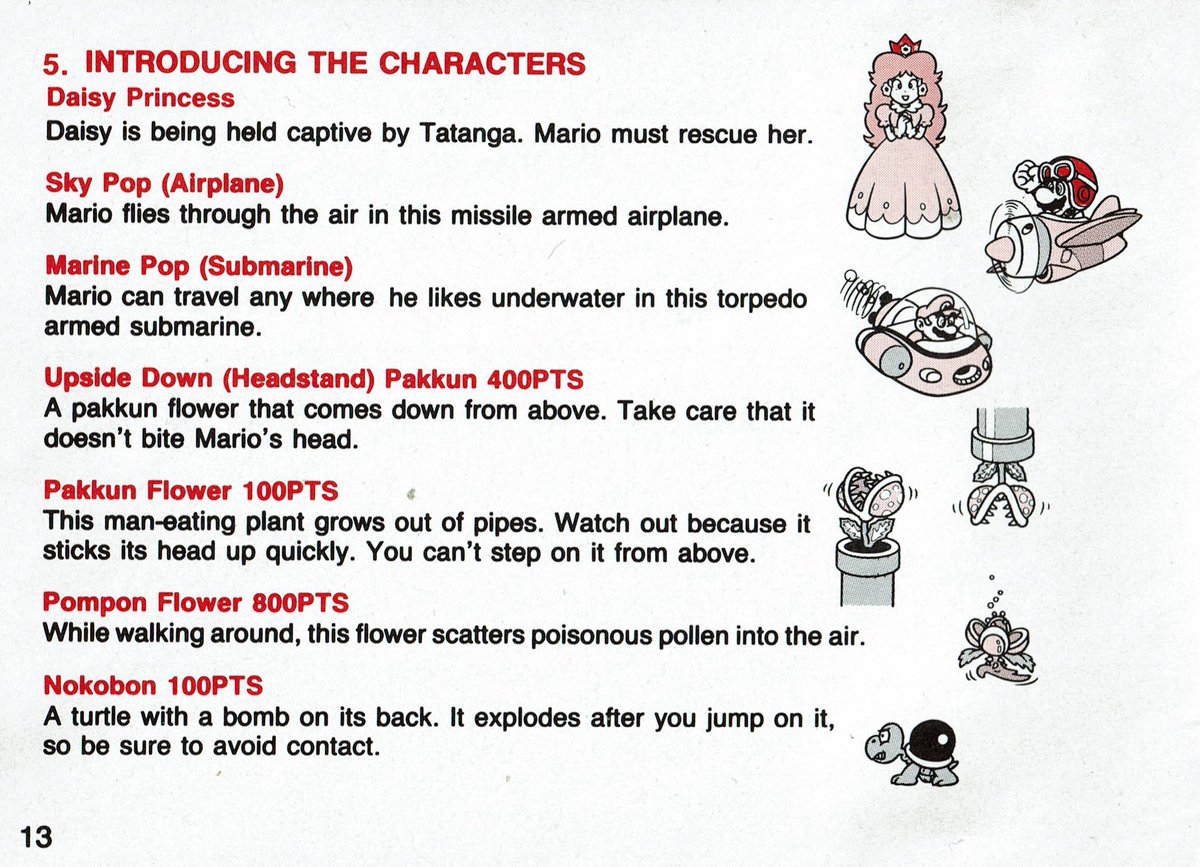 5. INTRODUCING THE CHARACTERS
Daisy Princess
Daisy is being held captive by Tatanga. Mario must rescue her.

Sky Pop (Airplane)
Mario flies through the air in this missile armed airplane.

Marine Pop (Submarine)
Mario can travel any where he likes underwater in this torpedo armed submarine.

Upside Down (Headstand) Pakkun 400PTS
A pakkun flower that comes down from above. Take care that it doesn't bite Mario's head.

Pakkun Flower 100PTS
This man-eating plant grows out of pipes. Watch out because it sticks its head up quickly. You can't step on it from above.

Pompon Flower 800PTS
While walking around, this flower scatters poisonous pollen into the air.

Nokobon 100PTS
A turtle with a bomb on its back. It explodes after you jump on it, so be sure to avoid contact.

13